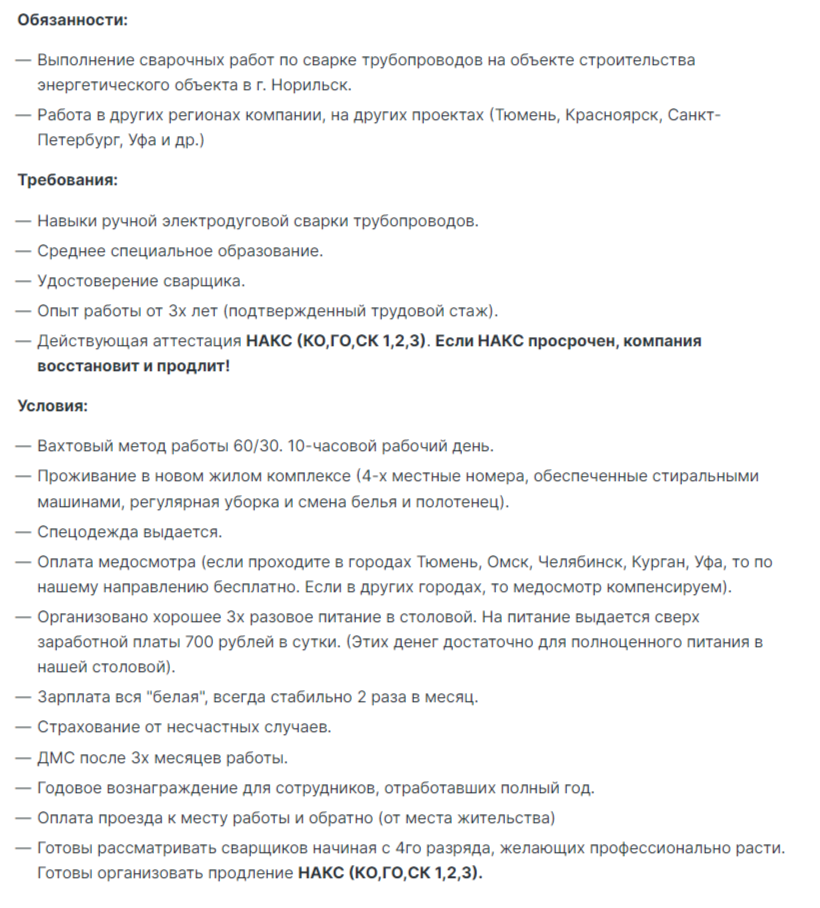 Обязанности:

— Выполнение сварочных работ по сварке трубопроводов на объекте строительства энергетического объекта в г. Норильск.

— Работа в других регионах компании, на других проектах (Тюмень, Красноярск, Санкт-Петербург, Уфа и др.)

Требования:

— Навыки ручной электродуговой сварки трубопроводов.

— Среднее специальное образование.

— Удостоверение сварщика.

— Опыт работы от 3х лет (подтвержденный трудовой стаж).

— Действующая аттестация НАКС (КО,ГО,СК 1,2,3). Если НАКС просрочен, компания восстановит и продлит!

Условия:

— Вахтовый метод работы 60/30. 10-часовой рабочий день.

— Проживание в новом жилом комплексе (4-х местные номера, обеспеченные стиральными машинами, регулярная уборка и смена белья и полотенец).

— Спецодежда выдается.

— Оплата медосмотра (если проходите в городах Тюмень, Омск, Челябинск, Курган, Уфа, то по нашему направлению бесплатно. Если в других городах, то медосмотр компенсируем).

— Организовано хорошее 3х разовое питание в столовой. На питание выдается сверх заработной платы 700 рублей в сутки. (Этих денег достаточно для полноценного питания в нашей столовой).

— Зарплата вся "белая", всегда стабильно 2 раза в месяц.

— Страхование от несчастных случаев.

— ДМС после 3х месяцев работы.

— Годовое вознаграждение для сотрудников, отработавших полный год.

— Оплата проезда к месту работы и обратно (от места жительства)

— Готовы рассматривать сварщиков начиная с 4го разряда, желающих профессионально расти. Готовы организовать продление НАКС (КО,ГО,СК 1,2,3).